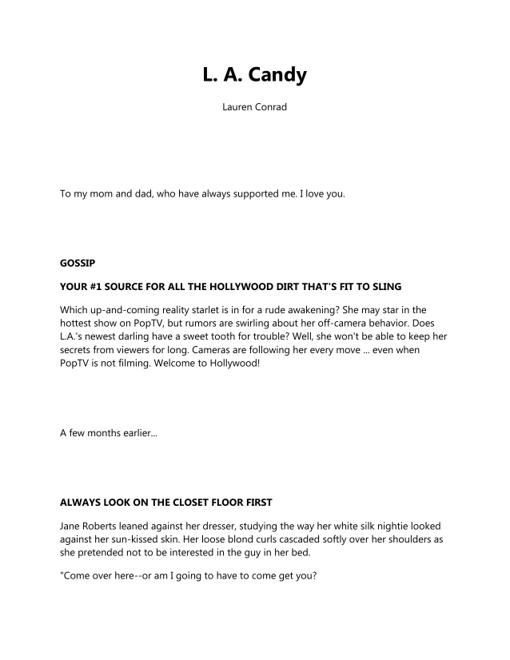 L. A. Candy

Lauren Conrad

To my mom and dad, who have always supported me. I love you.

GOSSIP

YOUR #1 SOURCE FOR ALL THE HOLLYWOOD DIRT THAT'S FIT TO SLING

Which up-and-coming reality starlet is in for a rude awakening? She may star in the hottest show on PopTV, but rumors are swirling about her off-camera behavior. Does L.A.'s newest darling have a sweet tooth for trouble? Well, she won't be able to keep her secrets from viewers for long. Cameras are following her every move ... even when PopTV is not filming. Welcome to Hollywood!

A few months earlier...

ALWAYS LOOK ON THE CLOSET FLOOR FIRST

Jane Roberts leaned against her dresser, studying the way her white silk nightie looked against her sun-kissed skin. Her loose blond curls cascaded softly over her shoulders as she pretended not to be interested in the guy in her bed.

"Come over here--or am I going to have to come get you?